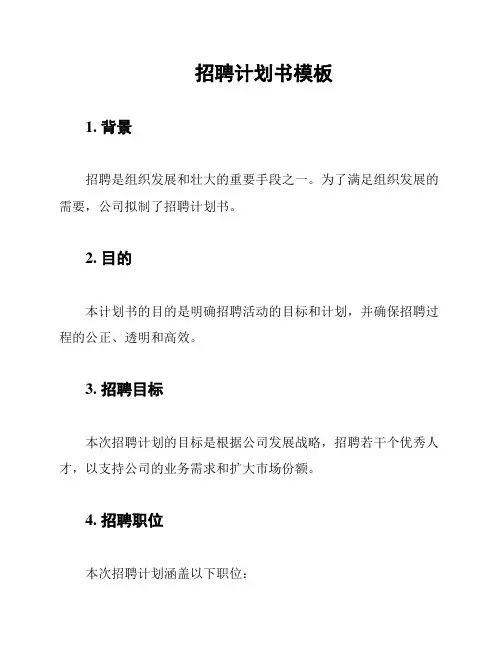 招聘计划书模板

1. 背景

招聘是组织发展和壮大的重要手段之一。为了满足组织发展的需要，公司拟制了招聘计划书。

2. 目的

本计划书的目的是明确招聘活动的目标和计划，并确保招聘过程的公正、透明和高效。

3. 招聘目标

本次招聘计划的目标是根据公司发展战略，招聘若干个优秀人才，以支持公司的业务需求和扩大市场份额。

4. 招聘职位

本次招聘计划涵盖以下职位：